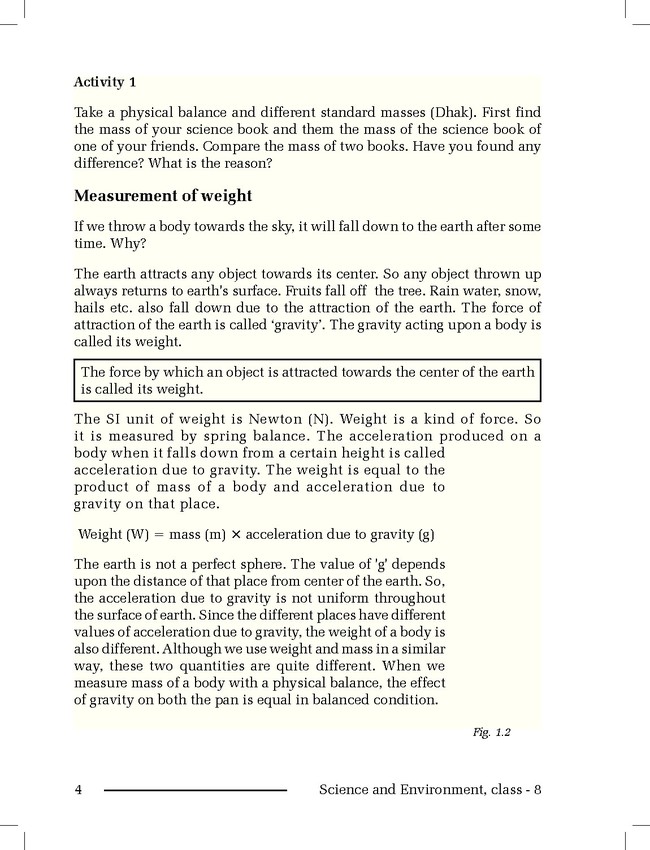 Activity 1

Take a physical balance and different standard masses (Dhak). First find the mass of your science book and them the mass of the science book of one of your friends. Compare the mass of two books. Have you found any difference? What is the reason?

Measurement of weight

If we throw a body towards the sky, it will fall down to the earth after some time. Why?

The earth attracts any object towards its center. So any object thrown up always returns to earth's surface. Fruits fall off the tree. Rain water, snow, hails etc. also fall down due to the attraction of the earth. The force of attraction of the earth is called 'gravity'. The gravity acting upon a body is called its weight.

The force by which an object is attracted towards the center of the earth is called its weight.

The SI unit of weight is Newton (N). Weight is a kind of force. So it is measured by spring balance. The acceleration produced on a body when it falls down from a certain height is called acceleration due to gravity. The weight is equal to the product of mass of a body and acceleration due to gravity on that place.

Weight (W) = mass (m) × acceleration due to gravity (g)

The earth is not a perfect sphere. The value of 'g' depends upon the distance of that place from center of the earth. So, the acceleration due to gravity is not uniform throughout the surface of earth. Since the different places have different values of acceleration due to gravity, the weight of a body is also different. Although we use weight and mass in a similar way, these two quantities are quite different. When we measure mass of a body with a physical balance, the effect of gravity on both the pan is equal in balanced condition.

Fig. 1.2

4 Science and Environment, class - 8